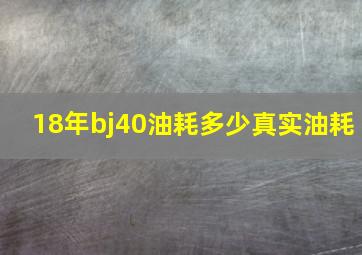 18年bj40油耗多少真实油耗